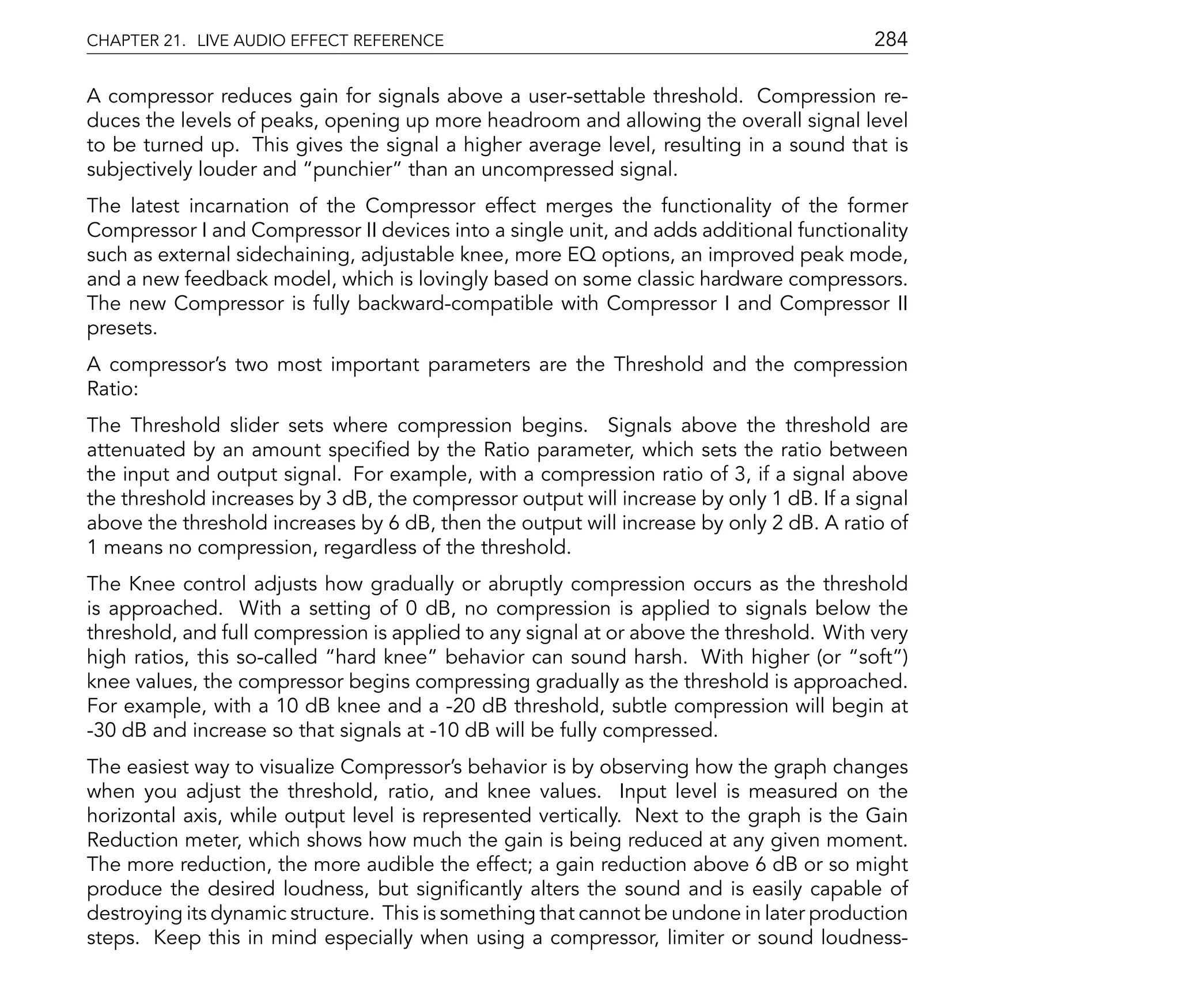 CHAPTER 21. LIVE AUDIO EFFECT REFERENCE 284

A compressor reduces gain for signals above a user-settable threshold. Compression reduces the levels of peaks, opening up more headroom and allowing the overall signal level to be turned up. This gives the signal a higher average level, resulting in a sound that is subjectively louder and "punchier" than an uncompressed signal.

The latest incarnation of the Compressor effect merges the functionality of the former Compressor I and Compressor II devices into a single unit, and adds additional functionality such as external sidechaining, adjustable knee, more EQ options, an improved peak mode, and a new feedback model, which is lovingly based on some classic hardware compressors. The new Compressor is fully backward-compatible with Compressor I and Compressor II presets.

A compressor's two most important parameters are the Threshold and the compression Ratio:

The Threshold slider sets where compression begins. Signals above the threshold are attenuated by an amount specified by the Ratio parameter, which sets the ratio between the input and output signal. For example, with a compression ratio of 3, if a signal above the threshold increases by 3 dB, the compressor output will increase by only 1 dB. If a signal above the threshold increases by 6 dB, then the output will increase by only 2 dB. A ratio of 1 means no compression, regardless of the threshold.

The Knee control adjusts how gradually or abruptly compression occurs as the threshold is approached. With a setting of 0 dB, no compression is applied to signals below the threshold, and full compression is applied to any signal at or above the threshold. With very high ratios, this so-called "hard knee" behavior can sound harsh. With higher (or "soft") knee values, the compressor begins compressing gradually as the threshold is approached. For example, with a 10 dB knee and a -20 dB threshold, subtle compression will begin at -30 dB and increase so that signals at -10 dB will be fully compressed.

The easiest way to visualize Compressor's behavior is by observing how the graph changes when you adjust the threshold, ratio, and knee values. Input level is measured on the horizontal axis, while output level is represented vertically. Next to the graph is the Gain Reduction meter, which shows how much the gain is being reduced at any given moment. The more reduction, the more audible the effect; a gain reduction above 6 dB or so might produce the desired loudness, but significantly alters the sound and is easily capable of destroying its dynamic structure. This is something that cannot be undone in later production steps. Keep this in mind especially when using a compressor, limiter or sound loudness-